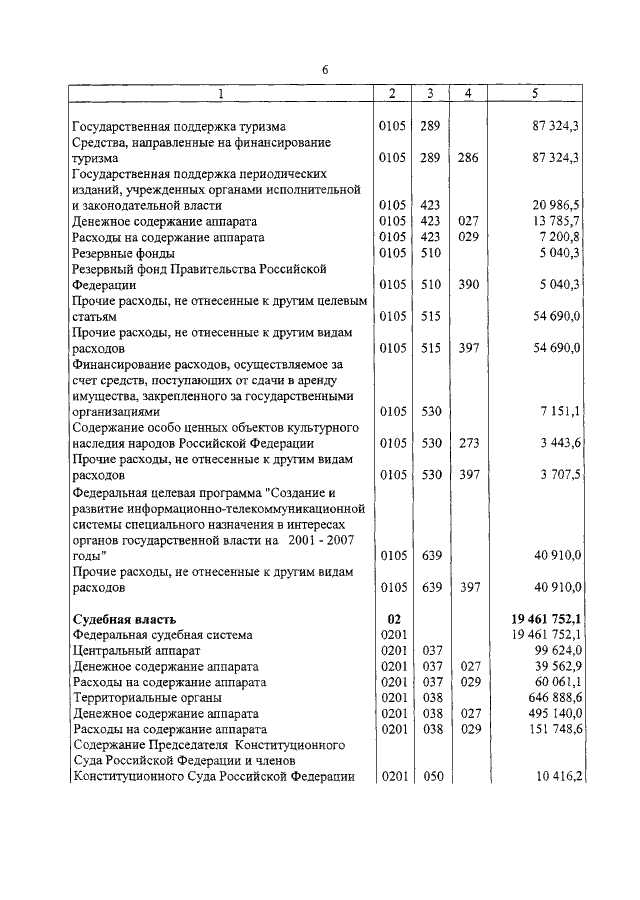 6

| 1 | 2 | 3 | 4 | 5 |
|---|---|---|---|---|
| Государственная поддержка туризма | 0105 | 289 | | 87 324,3 |
| Средства, направленные на финансирование туризма | 0105 | 289 | 286 | 87 324,3 |
| Государственная поддержка периодических изданий, учрежденных органами исполнительной и законодательной власти | 0105 | 423 | | 20 986,5 |
| Денежное содержание аппарата | 0105 | 423 | 027 | 13 785,7 |
| Расходы на содержание аппарата | 0105 | 423 | 029 | 7 200,8 |
| Резервные фонды | 0105 | 510 | | 5 040,3 |
| Резервный фонд Правительства Российской Федерации | 0105 | 510 | 390 | 5 040,3 |
| Прочие расходы, не отнесенные к другим целевым статьям | 0105 | 515 | | 54 690,0 |
| Прочие расходы, не отнесенные к другим видам расходов | 0105 | 515 | 397 | 54 690,0 |
| Финансирование расходов, осуществляемое за счет средств, поступающих от сдачи в аренду имущества, закрепленного за государственными организациями | 0105 | 530 | | 7 151,1 |
| Содержание особо ценных объектов культурного наследия народов Российской Федерации | 0105 | 530 | 273 | 3 443,6 |
| Прочие расходы, не отнесенные к другим видам расходов | 0105 | 530 | 397 | 3 707,5 |
| Федеральная целевая программа "Создание и развитие информационно-телекоммуникационной системы специального назначения в интересах органов государственной власти на 2001 - 2007 годы" | 0105 | 639 | | 40 910,0 |
| Прочие расходы, не отнесенные к другим видам расходов | 0105 | 639 | 397 | 40 910,0 |
| **Судебная власть** | **02** | | | **19 461 752,1** |
| Федеральная судебная система | 0201 | | | 19 461 752,1 |
| Центральный аппарат | 0201 | 037 | | 99 624,0 |
| Денежное содержание аппарата | 0201 | 037 | 027 | 39 562,9 |
| Расходы на содержание аппарата | 0201 | 037 | 029 | 60 061,1 |
| Территориальные органы | 0201 | 038 | | 646 888,6 |
| Денежное содержание аппарата | 0201 | 038 | 027 | 495 140,0 |
| Расходы на содержание аппарата | 0201 | 038 | 029 | 151 748,6 |
| Содержание Председателя Конституционного Суда Российской Федерации и членов Конституционного Суда Российской Федерации | 0201 | 050 | | 10 416,2 |